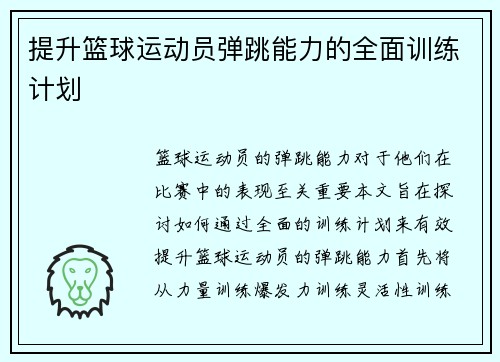 提升篮球运动员弹跳能力的全面训练计划

篮球运动员的弹跳能力对于他们在比赛中的表现至关重要本文旨在探讨如何通过全面的训练计划来有效提升篮球运动员的弹跳能力首先将从力量训练爆发力训练灵活性训练